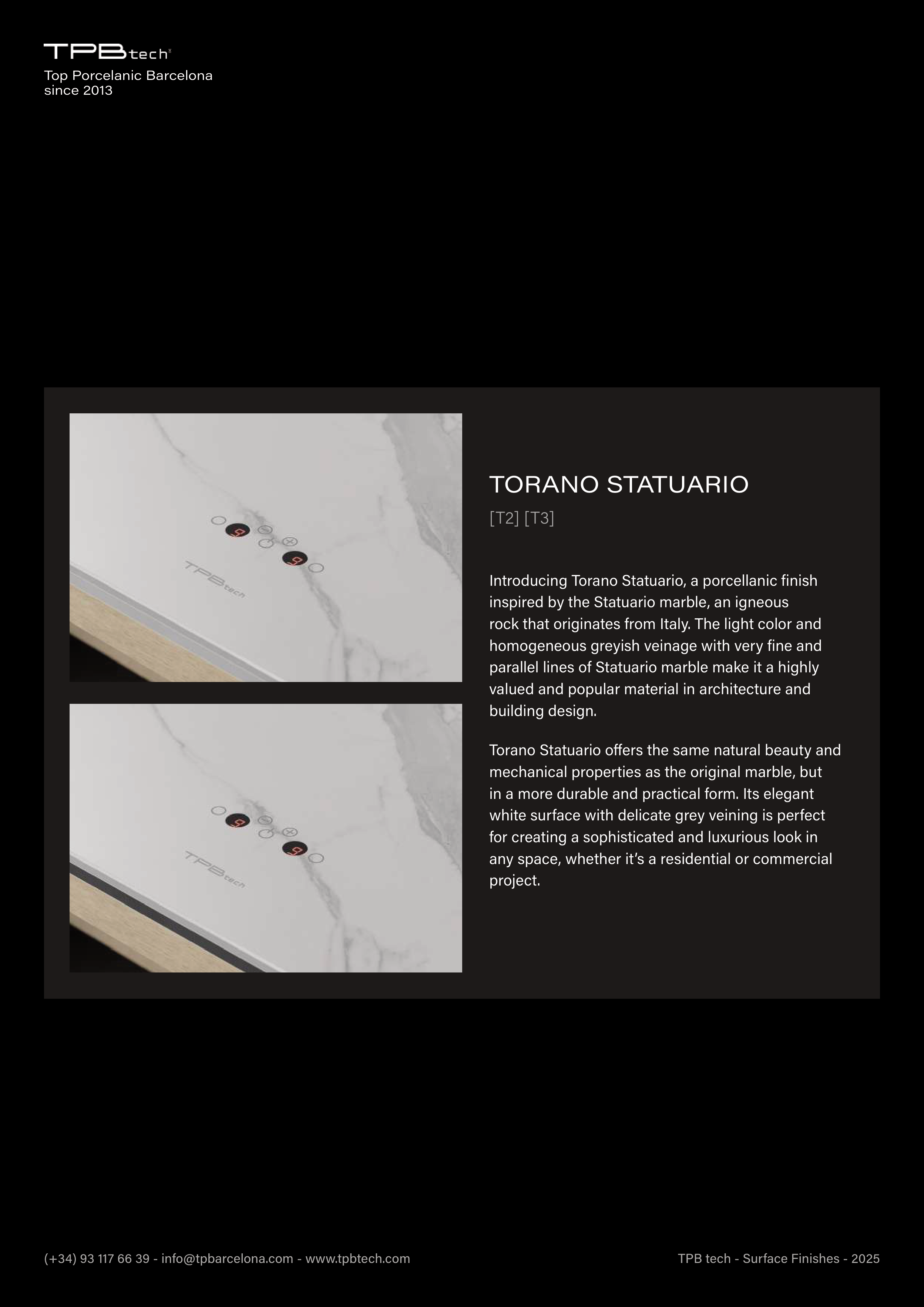 TPBtech

Top Porcelanic Barcelona
since 2013

TORANO STATUARIO

[T2] [T3]

Introducing Torano Statuario, a porcellanic finish inspired by the Statuario marble, an igneous rock that originates from Italy. The light color and homogeneous greyish veinage with very fine and parallel lines of Statuario marble make it a highly valued and popular material in architecture and building design.

Torano Statuario offers the same natural beauty and mechanical properties as the original marble, but in a more durable and practical form. Its elegant white surface with delicate grey veining is perfect for creating a sophisticated and luxurious look in any space, whether it's a residential or commercial project.

(+34) 93 117 66 39 - info@tpbarcelona.com - www.tpbtech.com

TPB tech - Surface Finishes - 2025